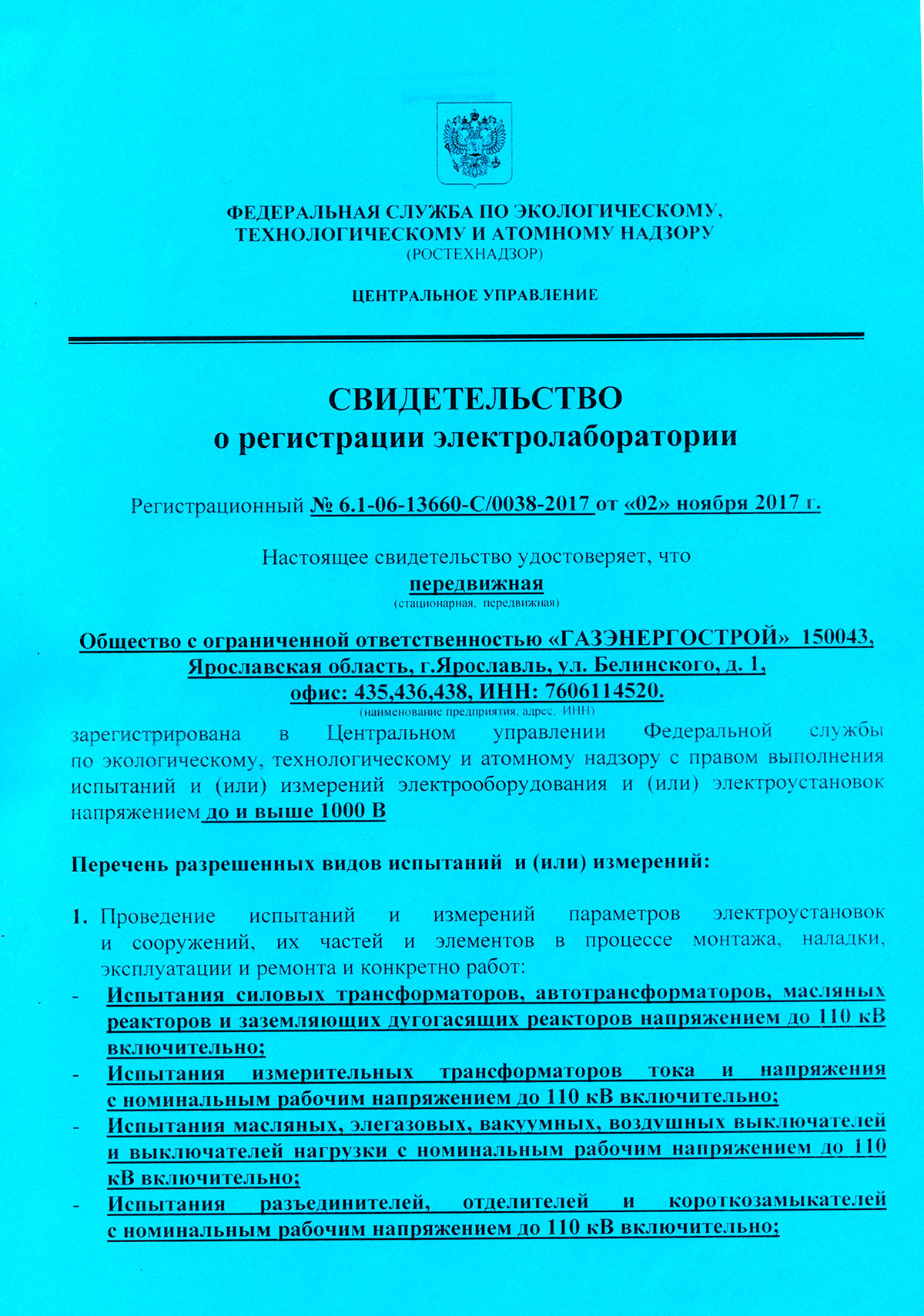 ФЕДЕРАЛЬНАЯ СЛУЖБА ПО ЭКОЛОГИЧЕСКОМУ, ТЕХНОЛОГИЧЕСКОМУ И АТОМНОМУ НАДЗОРУ
(РОСТЕХНАДЗОР)

ЦЕНТРАЛЬНОЕ УПРАВЛЕНИЕ

СВИДЕТЕЛЬСТВО
о регистрации электролаборатории

Регистрационный № 6.1-06-13660-С/0038-2017 от «02» ноября 2017 г.

Настоящее свидетельство удостоверяет, что
передвижная
(стационарная, передвижная)

Общество с ограниченной ответственностью «ГАЗЭНЕРГОСТРОЙ» 150043, Ярославская область, г.Ярославль, ул. Белинского, д. 1, офис: 435,436,438, ИНН: 7606114520.
(наименование предприятия, адрес, ИНН)

зарегистрирована в Центральном управлении Федеральной службы по экологическому, технологическому и атомному надзору с правом выполнения испытаний и (или) измерений электрооборудования и (или) электроустановок напряжением до и выше 1000 В

Перечень разрешенных видов испытаний и (или) измерений:

1. Проведение испытаний и измерений параметров электроустановок и сооружений, их частей и элементов в процессе монтажа, наладки, эксплуатации и ремонта и конкретно работ:
- Испытания силовых трансформаторов, автотрансформаторов, масляных реакторов и заземляющих дугогасящих реакторов напряжением до 110 кВ включительно;
- Испытания измерительных трансформаторов тока и напряжения с номинальным рабочим напряжением до 110 кВ включительно;
- Испытания масляных, элегазовых, вакуумных, воздушных выключателей и выключателей нагрузки с номинальным рабочим напряжением до 110 кВ включительно;
- Испытания разъединителей, отделителей и короткозамыкателей с номинальным рабочим напряжением до 110 кВ включительно;